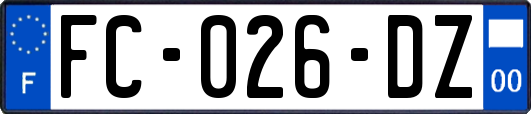 F

FC-026-DZ

00